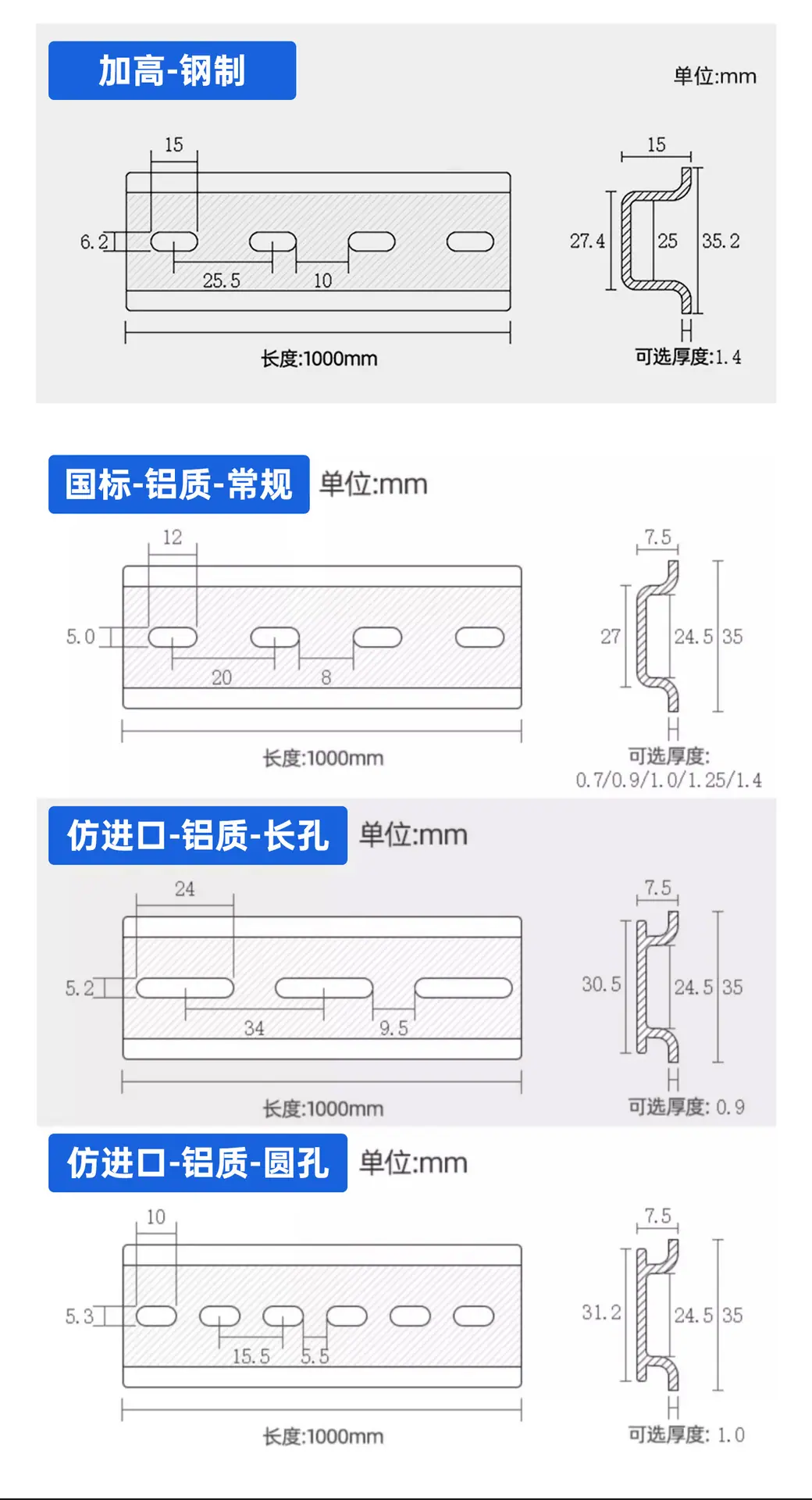 加高-钢制

单位:mm

15

6.2

25.5

10

长度:1000mm

15

27.4

25

35.2

可选厚度:1.4

国标-铝质-常规

单位:mm

12

5.0

20

8

长度:1000mm

7.5

27

24.5

35

可选厚度:
0.7/0.9/1.0/1.25/1.4

仿进口-铝质-长孔

单位:mm

24

5.2

34

9.5

长度:1000mm

7.5

30.5

24.5

35

可选厚度: 0.9

仿进口-铝质-圆孔

单位:mm

10

5.3

15.5

5.5

长度:1000mm

7.5

31.2

24.5

35

可选厚度: 1.0